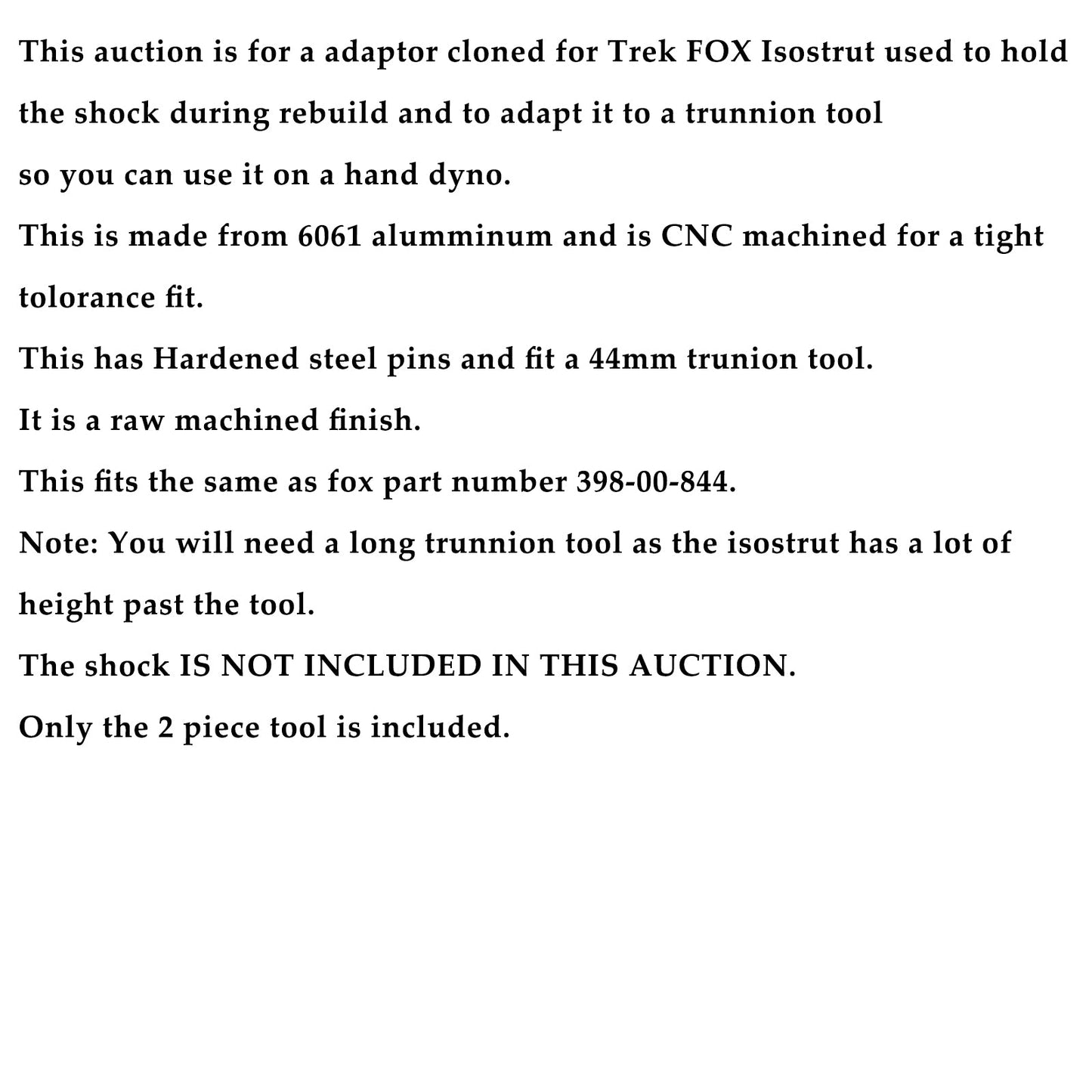 This auction is for a adaptor cloned for Trek FOX Isostrut used to hold the shock during rebuild and to adapt it to a trunnion tool
so you can use it on a hand dyno.
This is made from 6061 alumminum and is CNC machined for a tight tolorance fit.
This has Hardened steel pins and fit a 44mm trunion tool.
It is a raw machined finish.
This fits the same as fox part number 398-00-844.
Note: You will need a long trunnion tool as the isostrut has a lot of height past the tool.
The shock IS NOT INCLUDED IN THIS AUCTION.
Only the 2 piece tool is included.